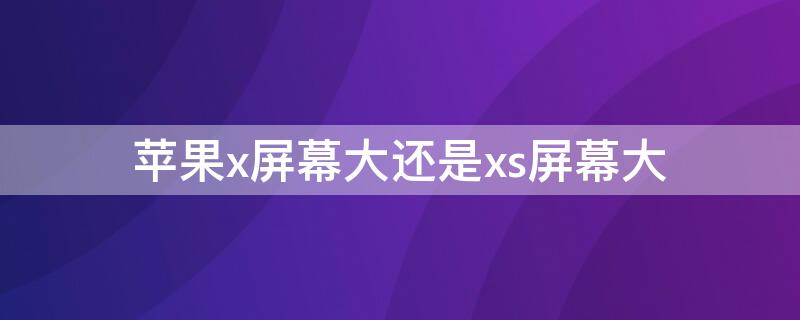 苹果x屏幕大还是xs屏幕大